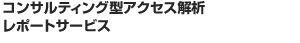 コンサルティング型アクセス解析
レポートサービス